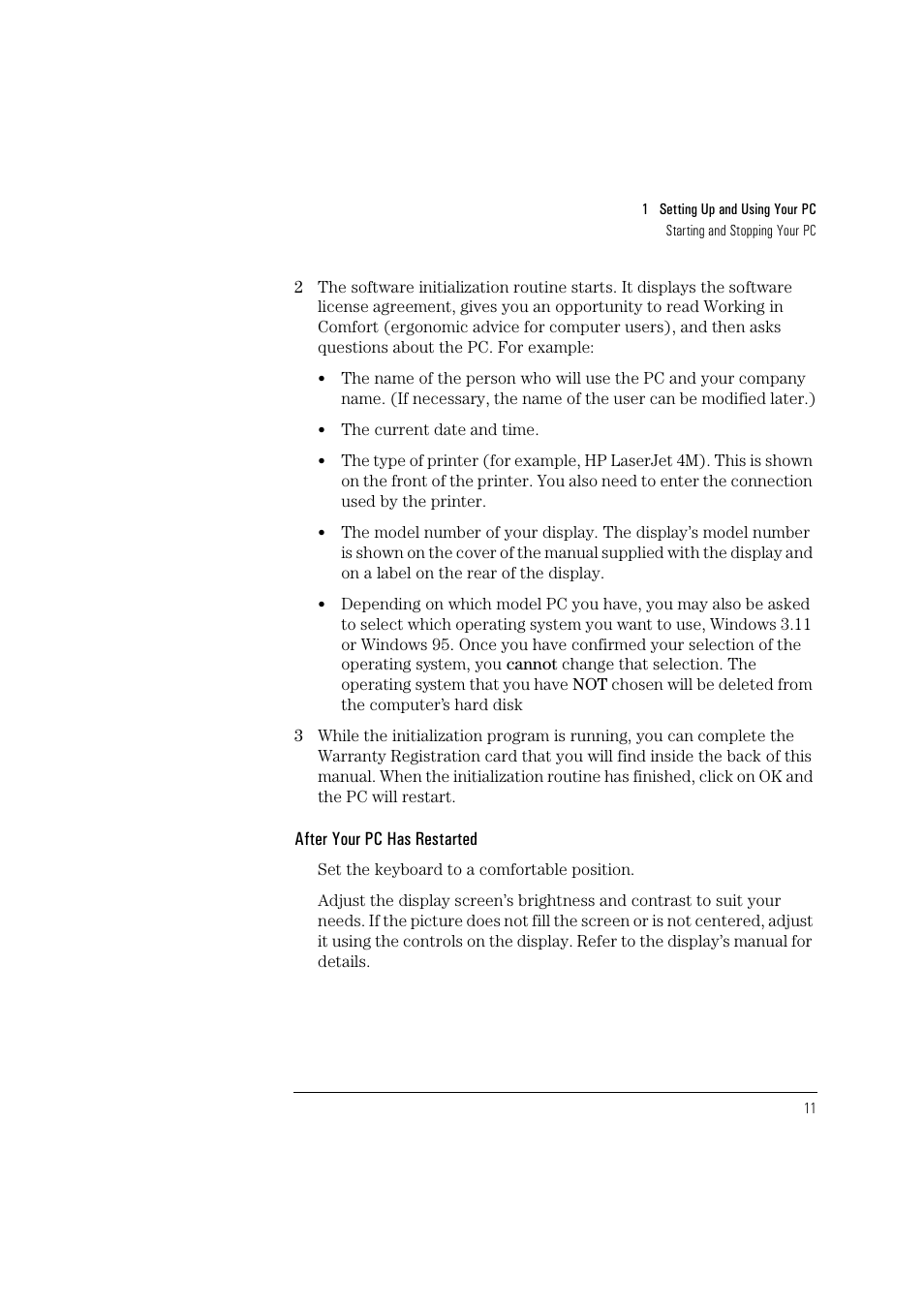 1 Setting Up and Using Your PC
Starting and Stopping Your PC

2 The software initialization routine starts. It displays the software license agreement, gives you an opportunity to read Working in Comfort (ergonomic advice for computer users), and then asks questions about the PC. For example:

• The name of the person who will use the PC and your company name. (If necessary, the name of the user can be modified later.)

• The current date and time.

• The type of printer (for example, HP LaserJet 4M). This is shown on the front of the printer. You also need to enter the connection used by the printer.

• The model number of your display. The display's model number is shown on the cover of the manual supplied with the display and on a label on the rear of the display.

• Depending on which model PC you have, you may also be asked to select which operating system you want to use, Windows 3.11 or Windows 95. Once you have confirmed your selection of the operating system, you cannot change that selection. The operating system that you have NOT chosen will be deleted from the computer's hard disk

3 While the initialization program is running, you can complete the Warranty Registration card that you will find inside the back of this manual. When the initialization routine has finished, click on OK and the PC will restart.

After Your PC Has Restarted

Set the keyboard to a comfortable position.

Adjust the display screen's brightness and contrast to suit your needs. If the picture does not fill the screen or is not centered, adjust it using the controls on the display. Refer to the display's manual for details.

11